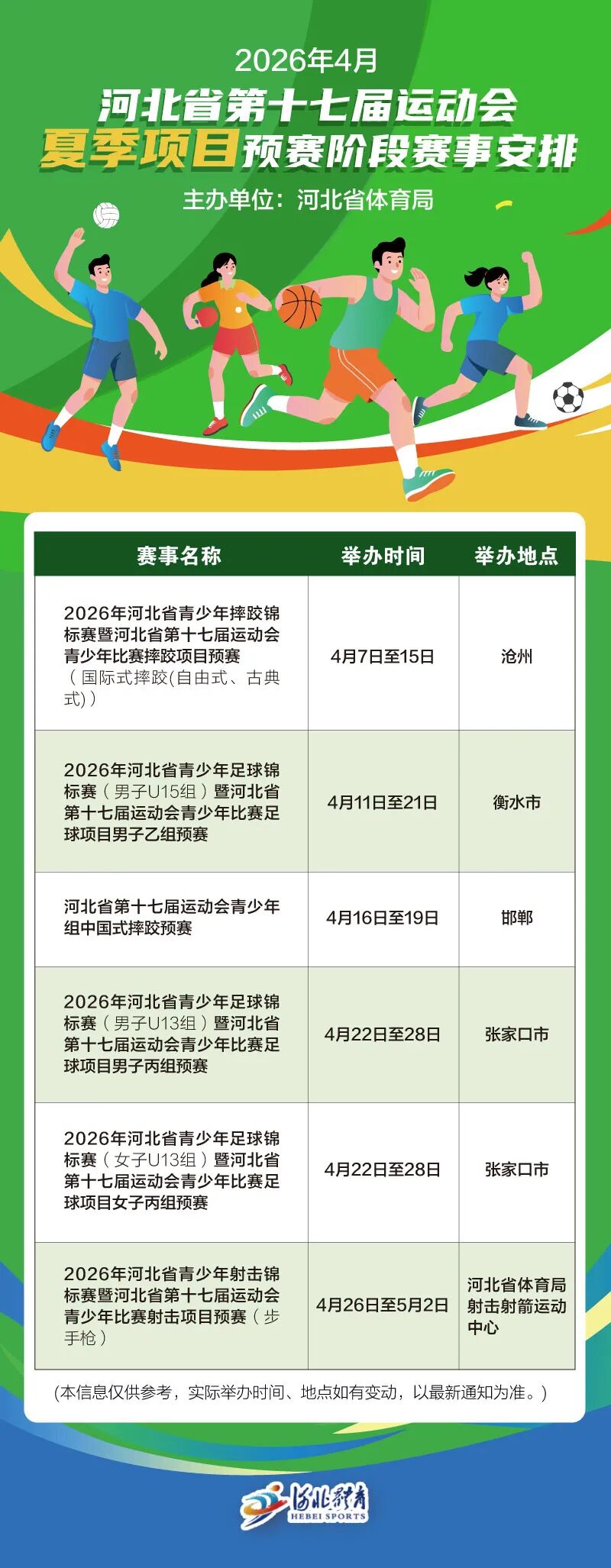 2026年4月

河北省第十七届运动会

夏季项目预赛阶段赛事安排

主办单位：河北省体育局

| 赛事名称 | 举办时间 | 举办地点 |
|---|---|---|
| 2026年河北省青少年摔跤锦标赛暨河北省第十七届运动会青少年比赛摔跤项目预赛（国际式摔跤(自由式、古典式)） | 4月7日至15日 | 沧州 |
| 2026年河北省青少年足球锦标赛（男子U15组）暨河北省第十七届运动会青少年比赛足球项目男子乙组预赛 | 4月11日至21日 | 衡水市 |
| 河北省第十七届运动会青少年组中国式摔跤预赛 | 4月16日至19日 | 邯郸 |
| 2026年河北省青少年足球锦标赛（男子U13组）暨河北省第十七届运动会青少年比赛足球项目男子丙组预赛 | 4月22日至28日 | 张家口市 |
| 2026年河北省青少年足球锦标赛（女子U13组）暨河北省第十七届运动会青少年比赛足球项目女子丙组预赛 | 4月22日至28日 | 张家口市 |
| 2026年河北省青少年射击锦标赛暨河北省第十七届运动会青少年比赛射击项目预赛（步手枪） | 4月26日至5月2日 | 河北省体育局射击射箭运动中心 |

（本信息仅供参考，实际举办时间、地点如有变动，以最新通知为准。）

河北体育
HEBEI SPORTS